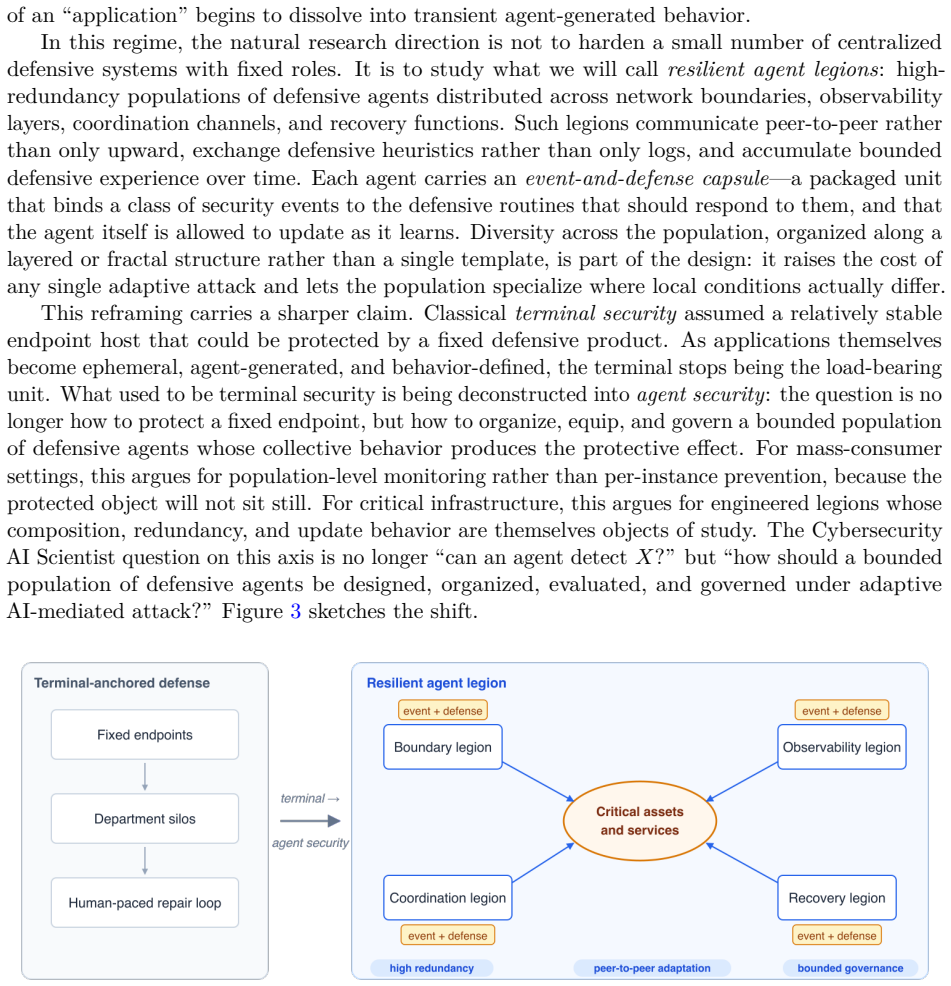 of an "application" begins to dissolve into transient agent-generated behavior.

In this regime, the natural research direction is not to harden a small number of centralized defensive systems with fixed roles. It is to study what we will call resilient agent legions: high-redundancy populations of defensive agents distributed across network boundaries, observability layers, coordination channels, and recovery functions. Such legions communicate peer-to-peer rather than only upward, exchange defensive heuristics rather than only logs, and accumulate bounded defensive experience over time. Each agent carries an event-and-defense capsule—a packaged unit that binds a class of security events to the defensive routines that should respond to them, and that the agent itself is allowed to update as it learns. Diversity across the population, organized along a layered or fractal structure rather than a single template, is part of the design: it raises the cost of any single adaptive attack and lets the population specialize where local conditions actually differ.

This reframing carries a sharper claim. Classical terminal security assumed a relatively stable endpoint host that could be protected by a fixed defensive product. As applications themselves become ephemeral, agent-generated, and behavior-defined, the terminal stops being the load-bearing unit. What used to be terminal security is being deconstructed into agent security: the question is no longer how to protect a fixed endpoint, but how to organize, equip, and govern a bounded population of defensive agents whose collective behavior produces the protective effect. For mass-consumer settings, this argues for population-level monitoring rather than per-instance prevention, because the protected object will not sit still. For critical infrastructure, this argues for engineered legions whose composition, redundancy, and update behavior are themselves objects of study. The Cybersecurity AI Scientist question on this axis is no longer "can an agent detect $X$?" but "how should a bounded population of defensive agents be designed, organized, evaluated, and governed under adaptive AI-mediated attack?" Figure 3 sketches the shift.

Terminal-anchored defense

Fixed endpoints

Department silos

Human-paced repair loop

terminal →
agent security

Resilient agent legion

event + defense
Boundary legion

event + defense
Observability legion

Critical assets and services

Coordination legion
event + defense

Recovery legion
event + defense

high redundancy
peer-to-peer adaptation
bounded governance